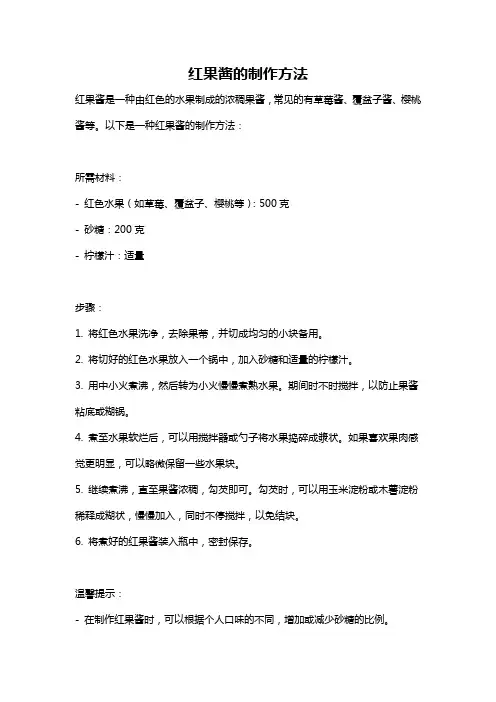 红果酱的制作方法

红果酱是一种由红色的水果制成的浓稠果酱，常见的有草莓酱、覆盆子酱、樱桃酱等。以下是一种红果酱的制作方法：

所需材料：

- 红色水果（如草莓、覆盆子、樱桃等）：500 克

- 砂糖：200 克

- 柠檬汁：适量

步骤：

1. 将红色水果洗净，去除果蒂，并切成均匀的小块备用。

2. 将切好的红色水果放入一个锅中，加入砂糖和适量的柠檬汁。

3. 用中小火煮沸，然后转为小火慢慢煮熟水果。期间时不时搅拌，以防止果酱粘底或糊锅。

4. 煮至水果软烂后，可以用搅拌器或勺子将水果捣碎成浆状。如果喜欢果肉感觉更明显，可以略微保留一些水果块。

5. 继续煮沸，直至果酱浓稠，勾芡即可。勾芡时，可以用玉米淀粉或木薯淀粉稀释成糊状，慢慢加入，同时不停搅拌，以免结块。

6. 将煮好的红果酱装入瓶中，密封保存。

温馨提示：

- 在制作红果酱时，可以根据个人口味的不同，增加或减少砂糖的比例。